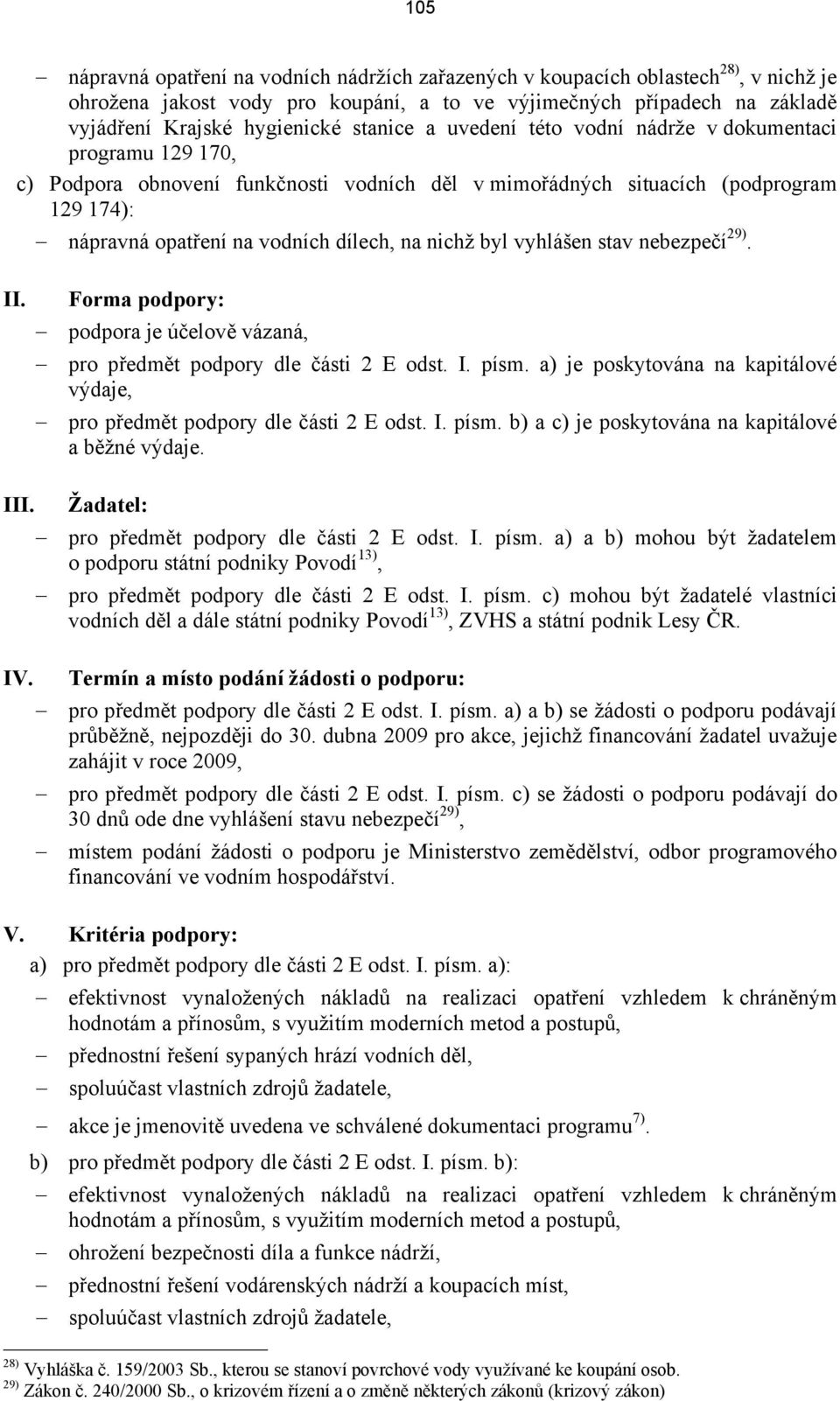 105

– nápravná opatření na vodních nádržích zařazených v koupacích oblastech$^{28)}$, v nichž je ohrožena jakost vody pro koupání, a to ve výjimečných případech na základě vyjádření Krajské hygienické stanice a uvedení této vodní nádrže v dokumentaci programu 129 170,

c) Podpora obnovení funkčnosti vodních děl v mimořádných situacích (podprogram 129 174):

– nápravná opatření na vodních dílech, na nichž byl vyhlášen stav nebezpečí$^{29)}$.

II. Forma podpory:

– podpora je účelově vázaná,

– pro předmět podpory dle části 2 E odst. I. písm. a) je poskytována na kapitálové výdaje,

– pro předmět podpory dle části 2 E odst. I. písm. b) a c) je poskytována na kapitálové a běžné výdaje.

III. Žadatel:

– pro předmět podpory dle části 2 E odst. I. písm. a) a b) mohou být žadatelem o podporu státní podniky Povodí$^{13)}$,

– pro předmět podpory dle části 2 E odst. I. písm. c) mohou být žadatelé vlastníci vodních děl a dále státní podniky Povodí$^{13)}$, ZVHS a státní podnik Lesy ČR.

IV. Termín a místo podání žádosti o podporu:

– pro předmět podpory dle části 2 E odst. I. písm. a) a b) se žádosti o podporu podávají průběžně, nejpozději do 30. dubna 2009 pro akce, jejichž financování žadatel uvažuje zahájit v roce 2009,

– pro předmět podpory dle části 2 E odst. I. písm. c) se žádosti o podporu podávají do 30 dnů ode dne vyhlášení stavu nebezpečí$^{29)}$,

– místem podání žádosti o podporu je Ministerstvo zemědělství, odbor programového financování ve vodním hospodářství.

V. Kritéria podpory:

a) pro předmět podpory dle části 2 E odst. I. písm. a):

– efektivnost vynaložených nákladů na realizaci opatření vzhledem k chráněným hodnotám a přínosům, s využitím moderních metod a postupů,

– přednostní řešení sypaných hrází vodních děl,

– spoluúčast vlastních zdrojů žadatele,

– akce je jmenovitě uvedena ve schválené dokumentaci programu$^{7)}$.

b) pro předmět podpory dle části 2 E odst. I. písm. b):

– efektivnost vynaložených nákladů na realizaci opatření vzhledem k chráněným hodnotám a přínosům, s využitím moderních metod a postupů,

– ohrožení bezpečnosti díla a funkce nádrží,

– přednostní řešení vodárenských nádrží a koupacích míst,

– spoluúčast vlastních zdrojů žadatele,

$^{28)}$ Vyhláška č. 159/2003 Sb., kterou se stanoví povrchové vody využívané ke koupání osob.
$^{29)}$ Zákon č. 240/2000 Sb., o krizovém řízení a o změně některých zákonů (krizový zákon)